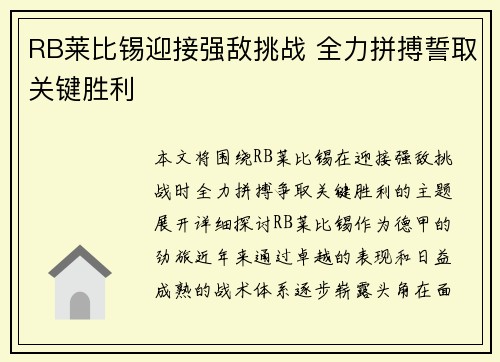 RB莱比锡迎接强敌挑战 全力拼搏誓取关键胜利

本文将围绕RB莱比锡在迎接强敌挑战时全力拼搏争取关键胜利的主题展开详细探讨RB莱比锡作为德甲的劲旅近年来通过卓越的表现和日益成熟的战术体系逐步崭露头角在面